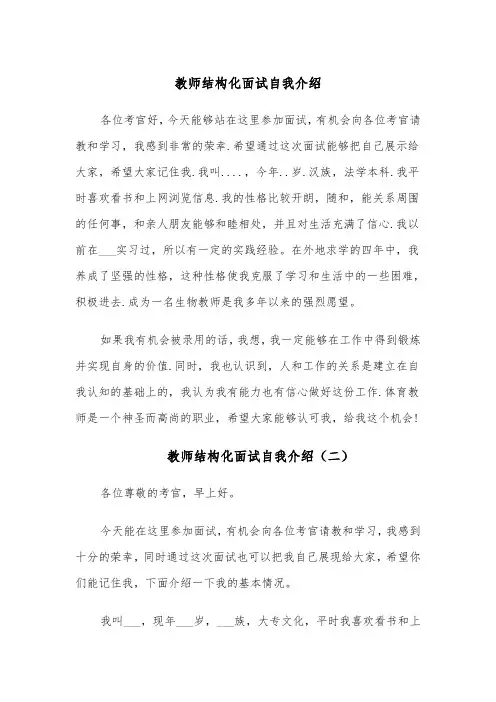 教师结构化面试自我介绍

各位考官好，今天能够站在这里参加面试，有机会向各位考官请教和学习，我感到非常的荣幸.希望通过这次面试能够把自己展示给大家，希望大家记住我.我叫....，今年..岁.汉族，法学本科.我平时喜欢看书和上网浏览信息.我的性格比较开朗，随和，能关系周围的任何事，和亲人朋友能够和睦相处，并且对生活充满了信心.我以前在___实习过，所以有一定的实践经验。在外地求学的四年中，我养成了坚强的性格，这种性格使我克服了学习和生活中的一些困难，积极进去.成为一名生物教师是我多年以来的强烈愿望。

如果我有机会被录用的话，我想，我一定能够在工作中得到锻炼并实现自身的价值.同时，我也认识到，人和工作的关系是建立在自我认知的基础上的，我认为我有能力也有信心做好这份工作.体育教师是一个神圣而高尚的职业，希望大家能够认可我，给我这个机会!

教师结构化面试自我介绍（二）

各位尊敬的考官，早上好。

今天能在这里参加面试，有机会向各位考官请教和学习，我感到十分的荣幸，同时通过这次面试也可以把我自己展现给大家，希望你们能记住我，下面介绍一下我的基本情况。

我叫___，现年___岁，___族，大专文化，平时我喜欢看书和上